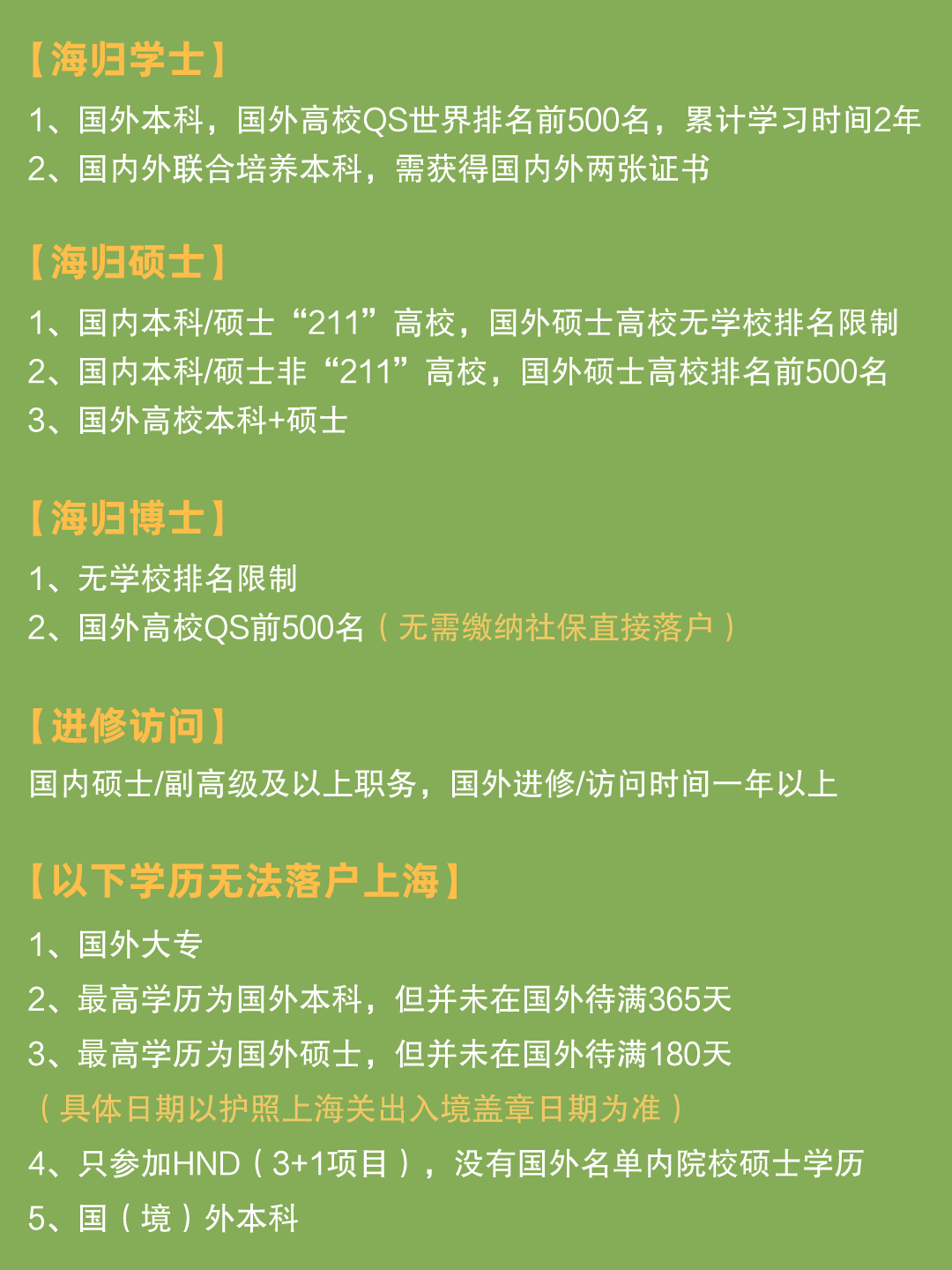 【海归学士】

1、国外本科，国外高校QS世界排名前500名，累计学习时间2年
2、国内外联合培养本科，需获得国内外两张证书

【海归硕士】

1、国内本科/硕士“211”高校，国外硕士高校无学校排名限制
2、国内本科/硕士非“211”高校，国外硕士高校排名前500名
3、国外高校本科+硕士

【海归博士】

1、无学校排名限制
2、国外高校QS前500名（无需缴纳社保直接落户）

【进修访问】

国内硕士/副高级及以上职务，国外进修/访问时间一年以上

【以下学历无法落户上海】

1、国外大专
2、最高学历为国外本科，但并未在国外待满365天
3、最高学历为国外硕士，但并未在国外待满180天
（具体日期以护照上海关出入境盖章日期为准）
4、只参加HND（3+1项目），没有国外名单内院校硕士学历
5、国（境）外本科